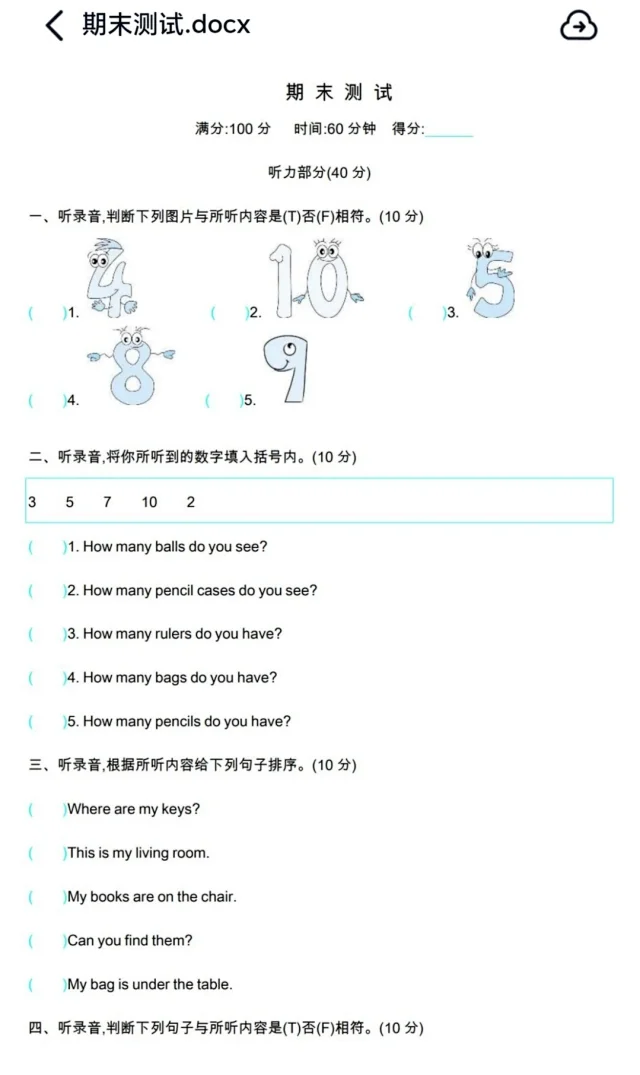 期末测试.docx

期 末 测 试

满分:100 分　时间:60 分钟　得分:______

听力部分(40 分)

一、听录音,判断下列图片与所听内容是(T)否(F)相符。(10 分)

(　)1.　(　)2.　(　)3.

(　)4.　(　)5.

二、听录音,将你所听到的数字填入括号内。(10 分)

3　5　7　10　2

(　)1. How many balls do you see?

(　)2. How many pencil cases do you see?

(　)3. How many rulers do you have?

(　)4. How many bags do you have?

(　)5. How many pencils do you have?

三、听录音,根据所听内容给下列句子排序。(10 分)

(　)Where are my keys?

(　)This is my living room.

(　)My books are on the chair.

(　)Can you find them?

(　)My bag is under the table.

四、听录音,判断下列句子与所听内容是(T)否(F)相符。(10 分)